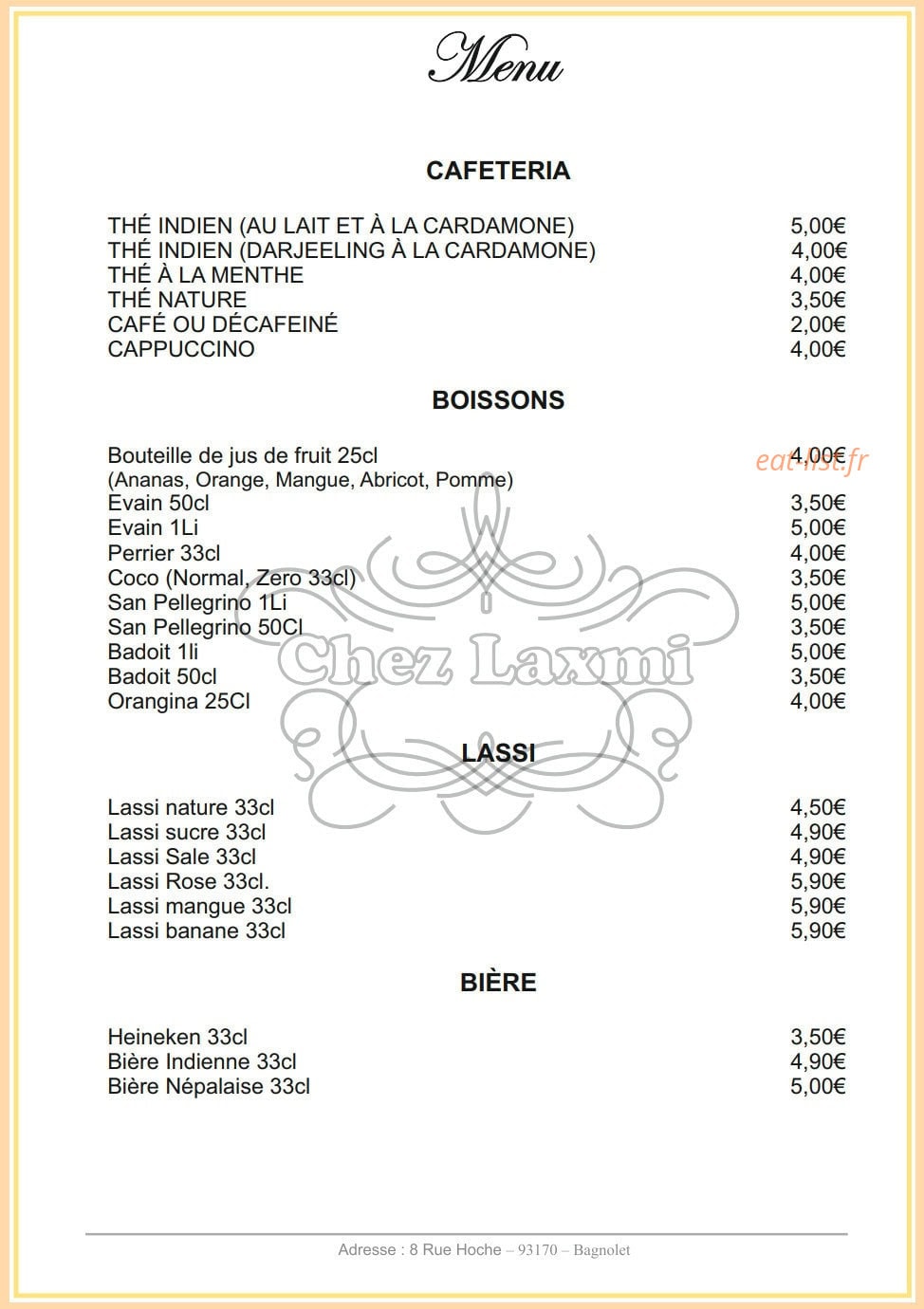 Menu

CAFETERIA

THÉ INDIEN (AU LAIT ET À LA CARDAMONE) 5,00€
THÉ INDIEN (DARJEELING À LA CARDAMONE) 4,00€
THÉ À LA MENTHE 4,00€
THÉ NATURE 3,50€
CAFÉ OU DÉCAFEINÉ 2,00€
CAPPUCCINO 4,00€

BOISSONS

Bouteille de jus de fruit 25cl 4,00€
(Ananas, Orange, Mangue, Abricot, Pomme)
Evain 50cl 3,50€
Evain 1Li 5,00€
Perrier 33cl 4,00€
Coco (Normal, Zero 33cl) 3,50€
San Pellegrino 1Li 5,00€
San Pellegrino 50Cl 3,50€
Badoit 1li 5,00€
Badoit 50cl 3,50€
Orangina 25Cl 4,00€

LASSI

Lassi nature 33cl 4,50€
Lassi sucre 33cl 4,90€
Lassi Sale 33cl 4,90€
Lassi Rose 33cl. 5,90€
Lassi mangue 33cl 5,90€
Lassi banane 33cl 5,90€

BIÈRE

Heineken 33cl 3,50€
Bière Indienne 33cl 4,90€
Bière Népalaise 33cl 5,00€

Adresse : 8 Rue Hoche – 93170 – Bagnolet

eat-list.fr

Chez Laxmi